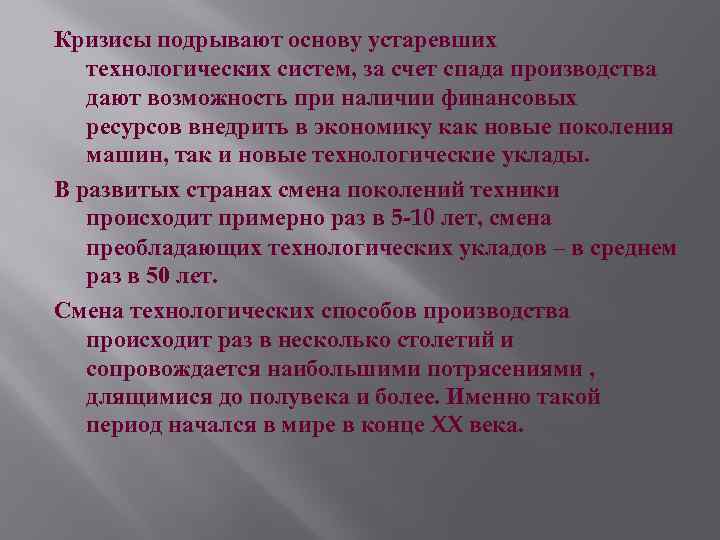 Кризисы подрывают основу устаревших технологических систем, за счет спада производства дают возможность при наличии финансовых ресурсов внедрить в экономику как новые поколения машин, так и новые технологические уклады.

В развитых странах смена поколений техники происходит примерно раз в 5-10 лет, смена преобладающих технологических укладов – в среднем раз в 50 лет.

Смена технологических способов производства происходит раз в несколько столетий и сопровождается наибольшими потрясениями , длящимися до полувека и более. Именно такой период начался в мире в конце XX века.